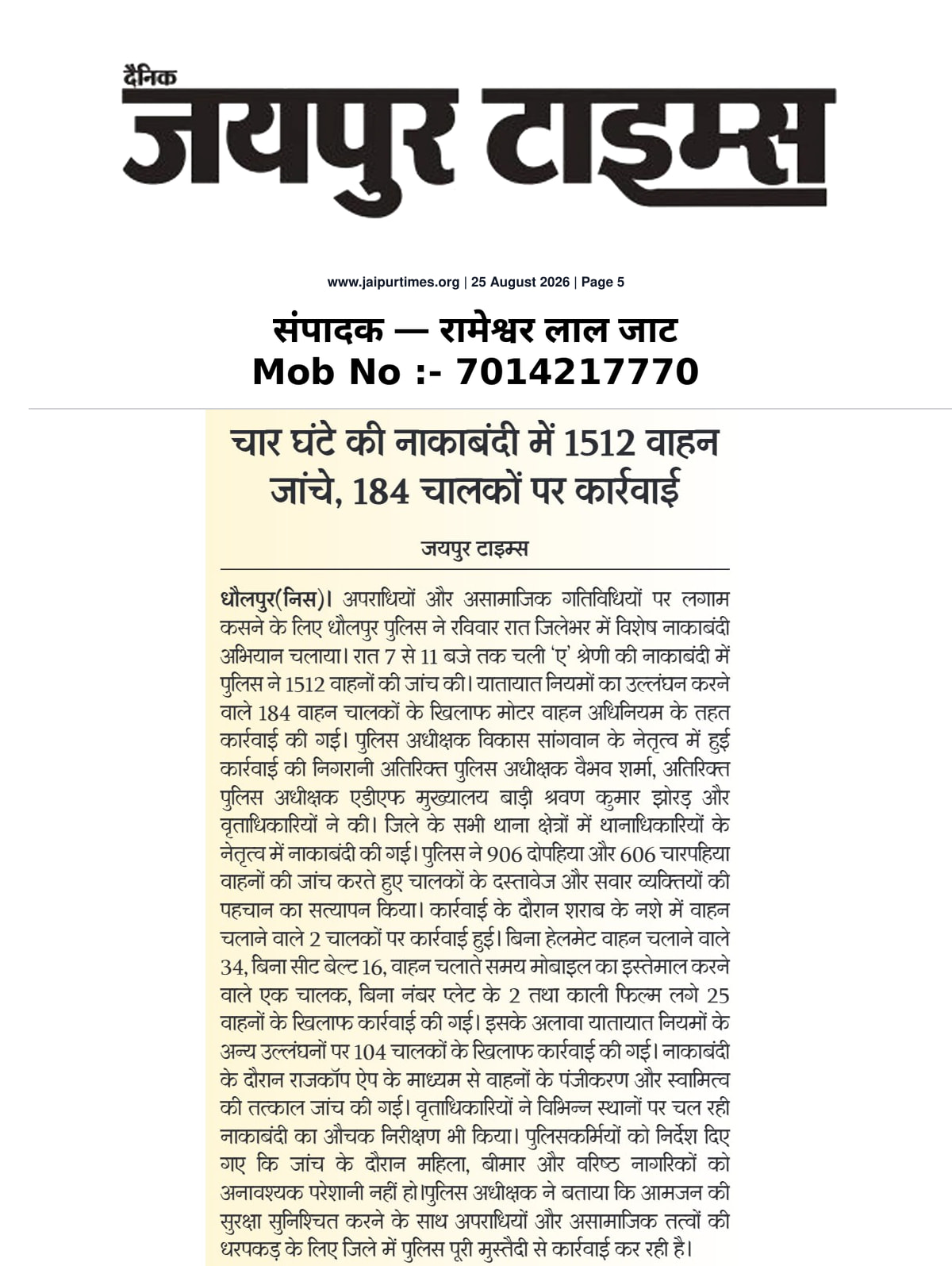 दैनिक
जयपुर टाइम्स

www.jaipurtimes.org | 25 August 2026 | Page 5

संपादक — रामेश्वर लाल जाट
Mob No :- 7014217770

चार घंटे की नाकाबंदी में 1512 वाहन जांचे, 184 चालकों पर कार्रवाई

जयपुर टाइम्स

धौलपुर(निस)। अपराधियों और असामाजिक गतिविधियों पर लगाम कसने के लिए धौलपुर पुलिस ने रविवार रात जिलेभर में विशेष नाकाबंदी अभियान चलाया। रात 7 से 11 बजे तक चली 'ए' श्रेणी की नाकाबंदी में पुलिस ने 1512 वाहनों की जांच की। यातायात नियमों का उल्लंघन करने वाले 184 वाहन चालकों के खिलाफ मोटर वाहन अधिनियम के तहत कार्रवाई की गई। पुलिस अधीक्षक विकास सांगवान के नेतृत्व में हुई कार्रवाई की निगरानी अतिरिक्त पुलिस अधीक्षक वैभव शर्मा, अतिरिक्त पुलिस अधीक्षक एडीएफ मुख्यालय बाड़ी श्रवण कुमार झोरड़ और वृताधिकारियों ने की। जिले के सभी थाना क्षेत्रों में थानाधिकारियों के नेतृत्व में नाकाबंदी की गई। पुलिस ने 906 दोपहिया और 606 चारपहिया वाहनों की जांच करते हुए चालकों के दस्तावेज और सवार व्यक्तियों की पहचान का सत्यापन किया। कार्रवाई के दौरान शराब के नशे में वाहन चलाने वाले 2 चालकों पर कार्रवाई हुई। बिना हेलमेट वाहन चलाने वाले 34, बिना सीट बेल्ट 16, वाहन चलाते समय मोबाइल का इस्तेमाल करने वाले एक चालक, बिना नंबर प्लेट के 2 तथा काली फिल्म लगे 25 वाहनों के खिलाफ कार्रवाई की गई। इसके अलावा यातायात नियमों के अन्य उल्लंघनों पर 104 चालकों के खिलाफ कार्रवाई की गई। नाकाबंदी के दौरान राजकॉप ऐप के माध्यम से वाहनों के पंजीकरण और स्वामित्व की तत्काल जांच की गई। वृताधिकारियों ने विभिन्न स्थानों पर चल रही नाकाबंदी का औचक निरीक्षण भी किया। पुलिसकर्मियों को निर्देश दिए गए कि जांच के दौरान महिला, बीमार और वरिष्ठ नागरिकों को अनावश्यक परेशानी नहीं हो।पुलिस अधीक्षक ने बताया कि आमजन की सुरक्षा सुनिश्चित करने के साथ अपराधियों और असामाजिक तत्वों की धरपकड़ के लिए जिले में पुलिस पूरी मुस्तैदी से कार्रवाई कर रही है।